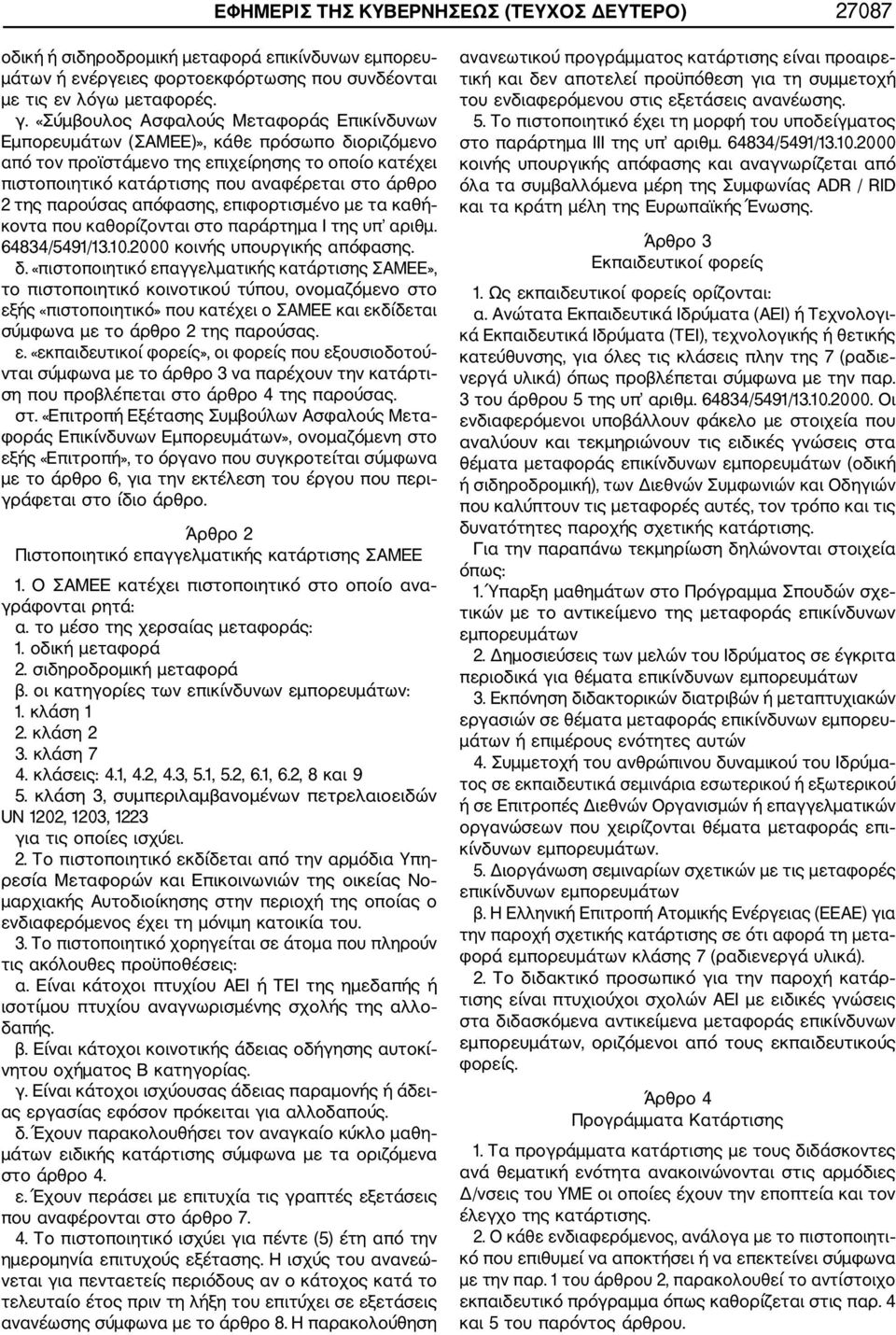 ΕΦΗΜΕΡΙΣ ΤΗΣ ΚΥΒΕΡΝΗΣΕΩΣ (ΤΕΥΧΟΣ ΔΕΥΤΕΡΟ) 27087

οδική ή σιδηροδρομική μεταφορά επικίνδυνων εμπορευμάτων ή ενέργειες φορτοεκφόρτωσης που συνδέονται με τις εν λόγω μεταφορές.

γ. «Σύμβουλος Ασφαλούς Μεταφοράς Επικίνδυνων Εμπορευμάτων (ΣΑΜΕΕ)», κάθε πρόσωπο διοριζόμενο από τον προϊστάμενο της επιχείρησης το οποίο κατέχει πιστοποιητικό κατάρτισης που αναφέρεται στο άρθρο 2 της παρούσας απόφασης, επιφορτισμένο με τα καθήκοντα που καθορίζονται στο παράρτημα Ι της υπ' αριθμ. 64834/5491/13.10.2000 κοινής υπουργικής απόφασης.

δ. «πιστοποιητικό επαγγελματικής κατάρτισης ΣΑΜΕΕ», το πιστοποιητικό κοινοτικού τύπου, ονομαζόμενο στο εξής «πιστοποιητικό» που κατέχει ο ΣΑΜΕΕ και εκδίδεται σύμφωνα με το άρθρο 2 της παρούσας.

ε. «εκπαιδευτικοί φορείς», οι φορείς που εξουσιοδοτούνται σύμφωνα με το άρθρο 3 να παρέχουν την κατάρτιση που προβλέπεται στο άρθρο 4 της παρούσας.

στ. «Επιτροπή Εξέτασης Συμβούλων Ασφαλούς Μεταφοράς Επικίνδυνων Εμπορευμάτων», ονομαζόμενη στο εξής «Επιτροπή», το όργανο που συγκροτείται σύμφωνα με το άρθρο 6, για την εκτέλεση του έργου που περιγράφεται στο ίδιο άρθρο.

Άρθρο 2
Πιστοποιητικό επαγγελματικής κατάρτισης ΣΑΜΕΕ

1. Ο ΣΑΜΕΕ κατέχει πιστοποιητικό στο οποίο αναγράφονται ρητά:
α. το μέσο της χερσαίας μεταφοράς:
1. οδική μεταφορά
2. σιδηροδρομική μεταφορά
β. οι κατηγορίες των επικίνδυνων εμπορευμάτων:
1. κλάση 1
2. κλάση 2
3. κλάση 7
4. κλάσεις: 4.1, 4.2, 4.3, 5.1, 5.2, 6.1, 6.2, 8 και 9
5. κλάση 3, συμπεριλαμβανομένων πετρελαιοειδών UN 1202, 1203, 1223
για τις οποίες ισχύει.

2. Το πιστοποιητικό εκδίδεται από την αρμόδια Υπηρεσία Μεταφορών και Επικοινωνιών της οικείας Νομαρχιακής Αυτοδιοίκησης στην περιοχή της οποίας ο ενδιαφερόμενος έχει τη μόνιμη κατοικία του.

3. Το πιστοποιητικό χορηγείται σε άτομα που πληρούν τις ακόλουθες προϋποθέσεις:
α. Είναι κάτοχοι πτυχίου ΑΕΙ ή ΤΕΙ της ημεδαπής ή ισοτίμου πτυχίου αναγνωρισμένης σχολής της αλλοδαπής.
β. Είναι κάτοχοι κοινοτικής άδειας οδήγησης αυτοκίνητου οχήματος Β κατηγορίας.
γ. Είναι κάτοχοι ισχύουσας άδειας παραμονής ή άδειας εργασίας εφόσον πρόκειται για αλλοδαπούς.
δ. Έχουν παρακολουθήσει τον αναγκαίο κύκλο μαθημάτων ειδικής κατάρτισης σύμφωνα με τα οριζόμενα στο άρθρο 4.
ε. Έχουν περάσει με επιτυχία τις γραπτές εξετάσεις που αναφέρονται στο άρθρο 7.

4. Το πιστοποιητικό ισχύει για πέντε (5) έτη από την ημερομηνία επιτυχούς εξέτασης. Η ισχύς του ανανεώνεται για πενταετείς περιόδους αν ο κάτοχος κατά το τελευταίο έτος πριν τη λήξη του επιτύχει σε εξετάσεις ανανέωσης σύμφωνα με το άρθρο 8. Η παρακολούθηση ανανεωτικού προγράμματος κατάρτισης είναι προαιρετική και δεν αποτελεί προϋπόθεση για τη συμμετοχή του ενδιαφερόμενου στις εξετάσεις ανανέωσης.

5. Το πιστοποιητικό έχει τη μορφή του υποδείγματος στο παράρτημα ΙΙΙ της υπ' αριθμ. 64834/5491/13.10.2000 κοινής υπουργικής απόφασης και αναγνωρίζεται από όλα τα συμβαλλόμενα μέρη της Συμφωνίας ADR / RID και τα κράτη μέλη της Ευρωπαϊκής Ένωσης.

Άρθρο 3
Εκπαιδευτικοί φορείς

1. Ως εκπαιδευτικοί φορείς ορίζονται:
α. Ανώτατα Εκπαιδευτικά Ιδρύματα (ΑΕΙ) ή Τεχνολογικά Εκπαιδευτικά Ιδρύματα (ΤΕΙ), τεχνολογικής ή θετικής κατεύθυνσης, για όλες τις κλάσεις πλην της 7 (ραδιενεργά υλικά) όπως προβλέπεται σύμφωνα με την παρ. 3 του άρθρου 5 της υπ' αριθμ. 64834/5491/13.10.2000. Οι ενδιαφερόμενοι υποβάλλουν φάκελο με στοιχεία που αναλύουν και τεκμηριώνουν τις ειδικές γνώσεις στα θέματα μεταφοράς επικίνδυνων εμπορευμάτων (οδική ή σιδηροδρομική), των Διεθνών Συμφωνιών και Οδηγιών που καλύπτουν τις μεταφορές αυτές, τον τρόπο και τις δυνατότητες παροχής σχετικής κατάρτισης.

Για την παραπάνω τεκμηρίωση δηλώνονται στοιχεία όπως:
1. Ύπαρξη μαθημάτων στο Πρόγραμμα Σπουδών σχετικών με το αντικείμενο της μεταφοράς επικίνδυνων εμπορευμάτων
2. Δημοσιεύσεις των μελών του Ιδρύματος σε έγκριτα περιοδικά για θέματα επικίνδυνων εμπορευμάτων
3. Εκπόνηση διδακτορικών διατριβών ή μεταπτυχιακών εργασιών σε θέματα μεταφοράς επικίνδυνων εμπορευμάτων ή επιμέρους ενότητες αυτών
4. Συμμετοχή του ανθρώπινου δυναμικού του Ιδρύματος σε εκπαιδευτικά σεμινάρια εσωτερικού ή εξωτερικού ή σε Επιτροπές Διεθνών Οργανισμών ή επαγγελματικών οργανώσεων που χειρίζονται θέματα μεταφοράς επικίνδυνων εμπορευμάτων.
5. Διοργάνωση σεμιναρίων σχετικών με τις μεταφορές επικίνδυνων εμπορευμάτων
β. Η Ελληνική Επιτροπή Ατομικής Ενέργειας (ΕΕΑΕ) για την παροχή σχετικής κατάρτισης σε ότι αφορά τη μεταφορά εμπορευμάτων κλάσης 7 (ραδιενεργά υλικά).

2. Το διδακτικό προσωπικό για την παροχή κατάρτισης είναι πτυχιούχοι σχολών ΑΕΙ με ειδικές γνώσεις στα διδασκόμενα αντικείμενα μεταφοράς επικίνδυνων εμπορευμάτων, οριζόμενοι από τους εκπαιδευτικούς φορείς.

Άρθρο 4
Προγράμματα Κατάρτισης

1. Τα προγράμματα κατάρτισης με τους διδάσκοντες ανά θεματική ενότητα ανακοινώνονται στις αρμόδιες Δ/νσεις του ΥΜΕ οι οποίες έχουν την εποπτεία και τον έλεγχο της κατάρτισης.

2. Ο κάθε ενδιαφερόμενος, ανάλογα με το πιστοποιητικό που επιθυμεί να αποκτήσει ή να επεκτείνει σύμφωνα με την παρ. 1 του άρθρου 2, παρακολουθεί το αντίστοιχο εκπαιδευτικό πρόγραμμα όπως καθορίζεται στις παρ. 4 και 5 του παρόντος άρθρου.